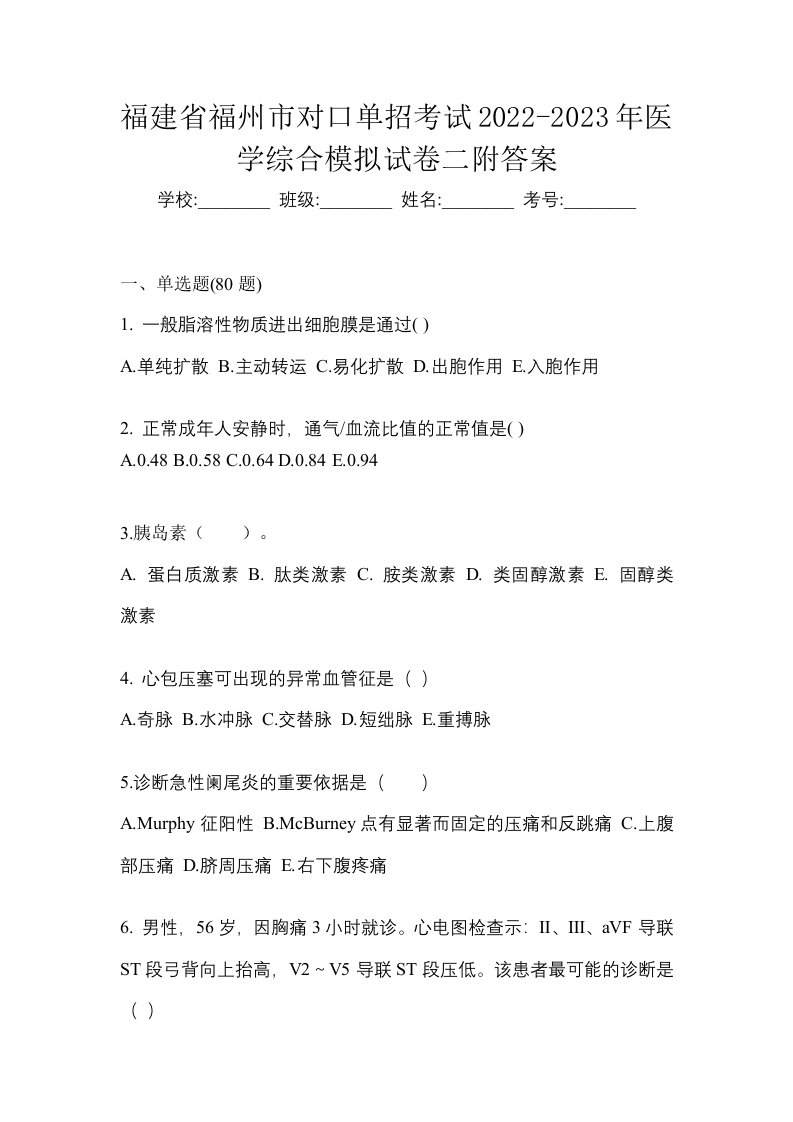 福建省福州市对口单招考试2022-2023年医学综合模拟试卷二附答案

学校:________ 班级:________ 姓名:________ 考号:________

一、单选题(80 题)

1. 一般脂溶性物质进出细胞膜是通过( )

A.单纯扩散 B.主动转运 C.易化扩散 D.出胞作用 E.入胞作用

2. 正常成年人安静时，通气/血流比值的正常值是( )

A.0.48 B.0.58 C.0.64 D.0.84 E.0.94

3.胰岛素（　　）。

A. 蛋白质激素 B. 肽类激素 C. 胺类激素 D. 类固醇激素 E. 固醇类激素

4. 心包压塞可出现的异常血管征是（ ）

A.奇脉 B.水冲脉 C.交替脉 D.短绌脉 E.重搏脉

5.诊断急性阑尾炎的重要依据是（　　）

A.Murphy 征阳性 B.McBurney 点有显著而固定的压痛和反跳痛 C.上腹部压痛 D.脐周压痛 E.右下腹疼痛

6. 男性，56 岁，因胸痛 3 小时就诊。心电图检查示：II、III、aVF 导联 ST 段弓背向上抬高，V2 ~ V5 导联 ST 段压低。该患者最可能的诊断是（ ）